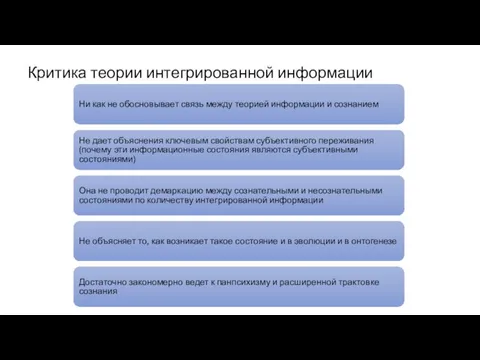 Критика теории интегрированной информации

Ни как не обосновывает связь между теорией информации и сознанием

Не дает объяснения ключевым свойствам субъективного переживания (почему эти информационные состояния являются субъективными состояниями)

Она не проводит демаркацию между сознательными и несознательными состояниями по количеству интегрированной информации

Не объясняет то, как возникает такое состояние и в эволюции и в онтогенезе

Достаточно закономерно ведет к панпсихизму и расширенной трактовке сознания